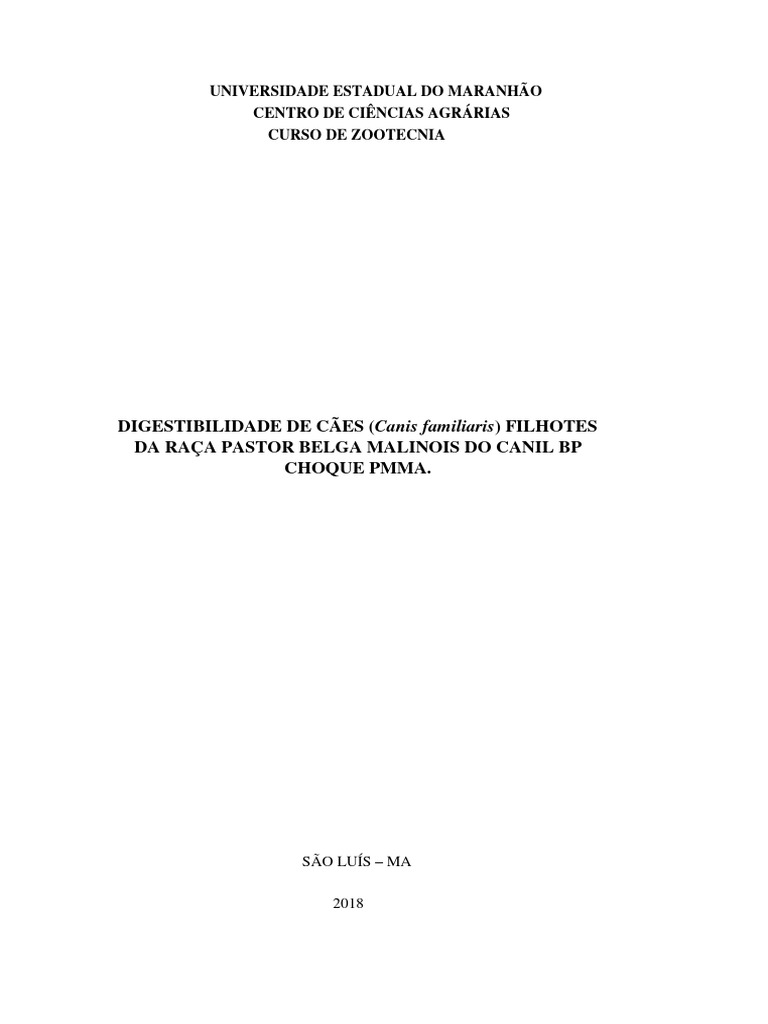 UNIVERSIDADE ESTADUAL DO MARANHÃO
CENTRO DE CIÊNCIAS AGRÁRIAS
CURSO DE ZOOTECNIA

DIGESTIBILIDADE DE CÃES (Canis familiaris) FILHOTES DA RAÇA PASTOR BELGA MALINOIS DO CANIL BP CHOQUE PMMA.

SÃO LUÍS – MA

2018